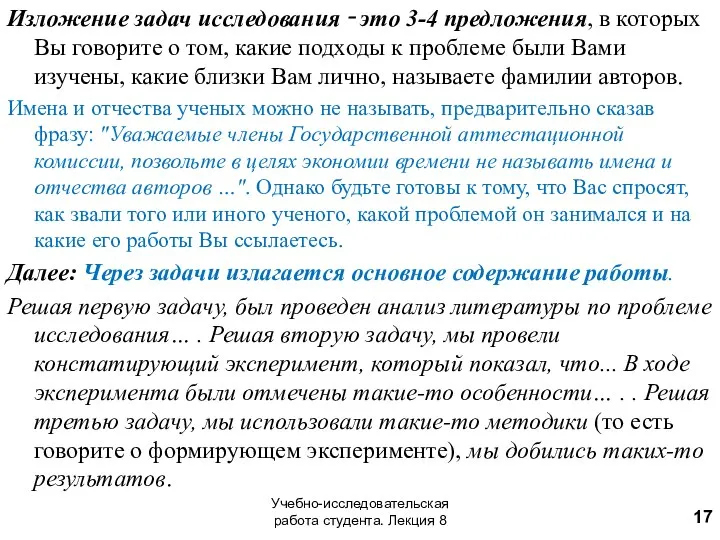 Изложение задач исследования - это 3-4 предложения, в которых Вы говорите о том, какие подходы к проблеме были Вами изучены, какие близки Вам лично, называете фамилии авторов.

Имена и отчества ученых можно не называть, предварительно сказав фразу: "Уважаемые члены Государственной аттестационной комиссии, позвольте в целях экономии времени не называть имена и отчества авторов ...". Однако будьте готовы к тому, что Вас спросят, как звали того или иного ученого, какой проблемой он занимался и на какие его работы Вы ссылаетесь.

Далее: Через задачи излагается основное содержание работы.

Решая первую задачу, был проведен анализ литературы по проблеме исследования… . Решая вторую задачу, мы провели констатирующий эксперимент, который показал, что... В ходе эксперимента были отмечены такие-то особенности… . . Решая третью задачу, мы использовали такие-то методики (то есть говорите о формирующем эксперименте), мы добились таких-то результатов.

Учебно-исследовательская работа студента. Лекция 8

17